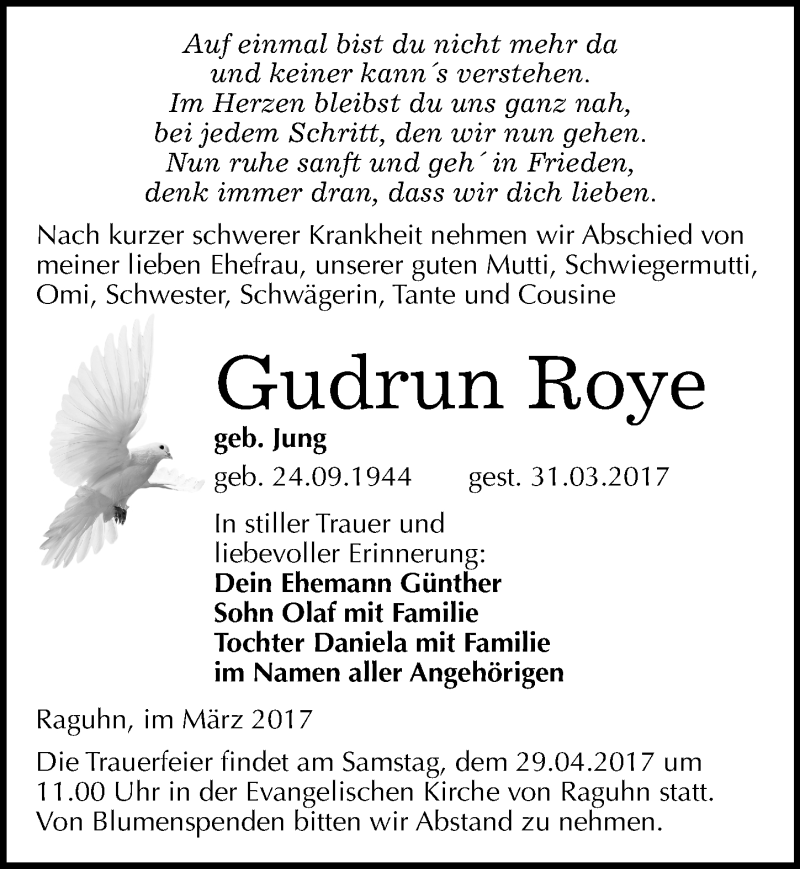 Auf einmal bist du nicht mehr da
und keiner kann´s verstehen.
Im Herzen bleibst du uns ganz nah,
bei jedem Schritt, den wir nun gehen.
Nun ruhe sanft und geh´ in Frieden,
denk immer dran, dass wir dich lieben.

Nach kurzer schwerer Krankheit nehmen wir Abschied von meiner lieben Ehefrau, unserer guten Mutti, Schwiegermutti, Omi, Schwester, Schwägerin, Tante und Cousine

Gudrun Roye

geb. Jung

geb. 24.09.1944 gest. 31.03.2017

In stiller Trauer und
liebevoller Erinnerung:
Dein Ehemann Günther
Sohn Olaf mit Familie
Tochter Daniela mit Familie
im Namen aller Angehörigen

Raguhn, im März 2017

Die Trauerfeier findet am Samstag, dem 29.04.2017 um 11.00 Uhr in der Evangelischen Kirche von Raguhn statt. Von Blumenspenden bitten wir Abstand zu nehmen.